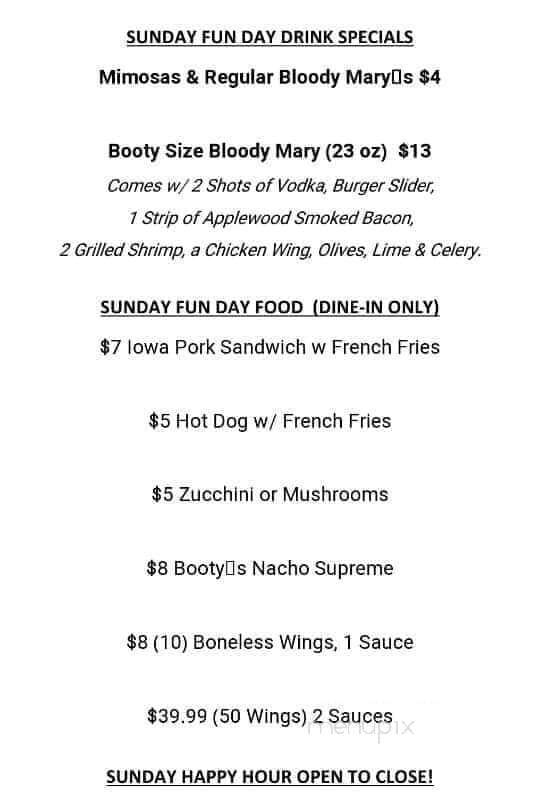 SUNDAY FUN DAY DRINK SPECIALS

Mimosas & Regular Bloody Mary□s $4

Booty Size Bloody Mary (23 oz) $13
Comes w/ 2 Shots of Vodka, Burger Slider, 1 Strip of Applewood Smoked Bacon, 2 Grilled Shrimp, a Chicken Wing, Olives, Lime & Celery.

SUNDAY FUN DAY FOOD (DINE-IN ONLY)

$7 Iowa Pork Sandwich w French Fries

$5 Hot Dog w/ French Fries

$5 Zucchini or Mushrooms

$8 Booty□s Nacho Supreme

$8 (10) Boneless Wings, 1 Sauce

$39.99 (50 Wings) 2 Sauces

menupix

SUNDAY HAPPY HOUR OPEN TO CLOSE!